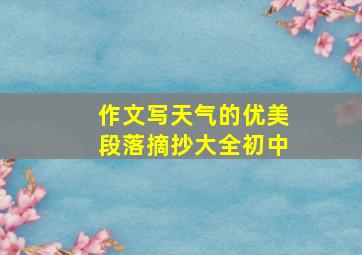 作文写天气的优美段落摘抄大全初中